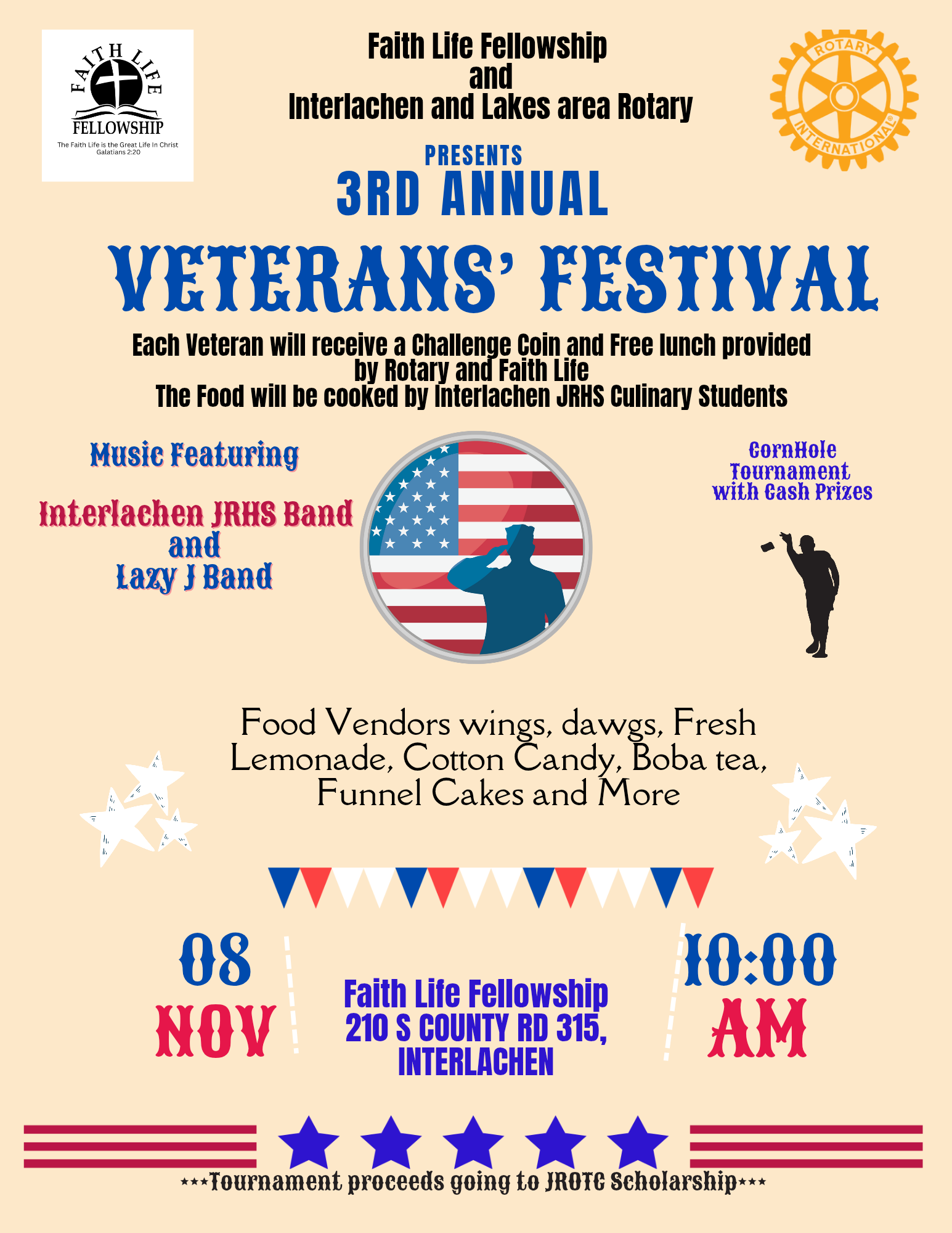 FAITH LIFE
FELLOWSHIP
The Faith Life is the Great Life In Christ
Galatians 2:20

Faith Life Fellowship
and
Interlachen and Lakes area Rotary

ROTARY
INTERNATIONAL

PRESENTS
3RD ANNUAL

VETERANS' FESTIVAL

Each Veteran will receive a Challenge Coin and Free lunch provided by Rotary and Faith Life
The Food will be cooked by Interlachen JRHS Culinary Students

Music Featuring

Interlachen JRHS Band
and
Lazy J Band

CornHole Tournament with Cash Prizes

Food Vendors wings, dawgs, Fresh Lemonade, Cotton Candy, Boba tea, Funnel Cakes and More

08
NOV

Faith Life Fellowship
210 S COUNTY RD 315, INTERLACHEN

10:00
AM

***Tournament proceeds going to JROTC Scholarship***